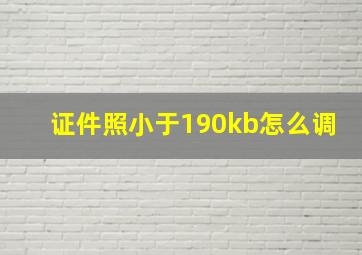 证件照小于190kb怎么调